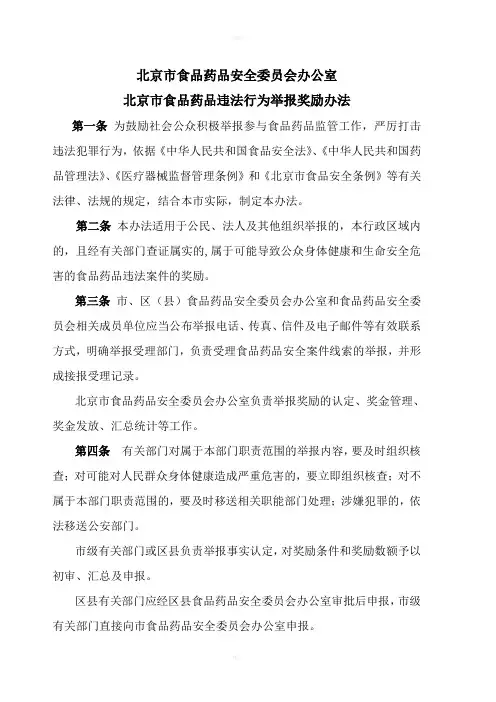 北京市食品药品安全委员会办公室
北京市食品药品违法行为举报奖励办法

第一条 为鼓励社会公众积极举报参与食品药品监管工作，严厉打击违法犯罪行为，依据《中华人民共和国食品安全法》、《中华人民共和国药品管理法》、《医疗器械监督管理条例》和《北京市食品安全条例》等有关法律、法规的规定，结合本市实际，制定本办法。

第二条 本办法适用于公民、法人及其他组织举报的，本行政区域内的，且经有关部门查证属实的，属于可能导致公众身体健康和生命安全危害的食品药品违法案件的奖励。

第三条 市、区（县）食品药品安全委员会办公室和食品药品安全委员会相关成员单位应当公布举报电话、传真、信件及电子邮件等有效联系方式，明确举报受理部门，负责受理食品药品安全案件线索的举报，并形成接报受理记录。

北京市食品药品安全委员会办公室负责举报奖励的认定、奖金管理、奖金发放、汇总统计等工作。

第四条 有关部门对属于本部门职责范围的举报内容，要及时组织核查；对可能对人民群众身体健康造成严重危害的，要立即组织核查；对不属于本部门职责范围的，要及时移送相关职能部门处理；涉嫌犯罪的，依法移送公安部门。

市级有关部门或区县负责举报事实认定，对奖励条件和奖励数额予以初审、汇总及申报。

区县有关部门应经区县食品药品安全委员会办公室审批后申报，市级有关部门直接向市食品药品安全委员会办公室申报。